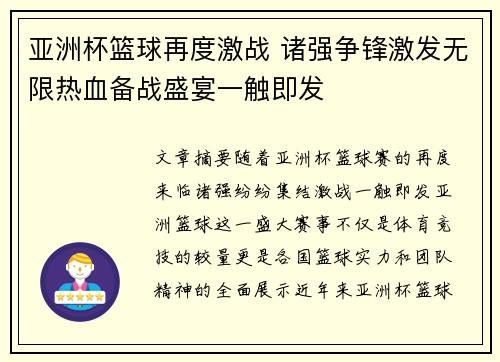 亚洲杯篮球再度激战 诸强争锋激发无限热血备战盛宴一触即发

文章摘要随着亚洲杯篮球赛的再度来临诸强纷纷集结激战一触即发亚洲篮球这一盛大赛事不仅是体育竞技的较量更是各国篮球实力和团队精神的全面展示近年来亚洲杯篮球